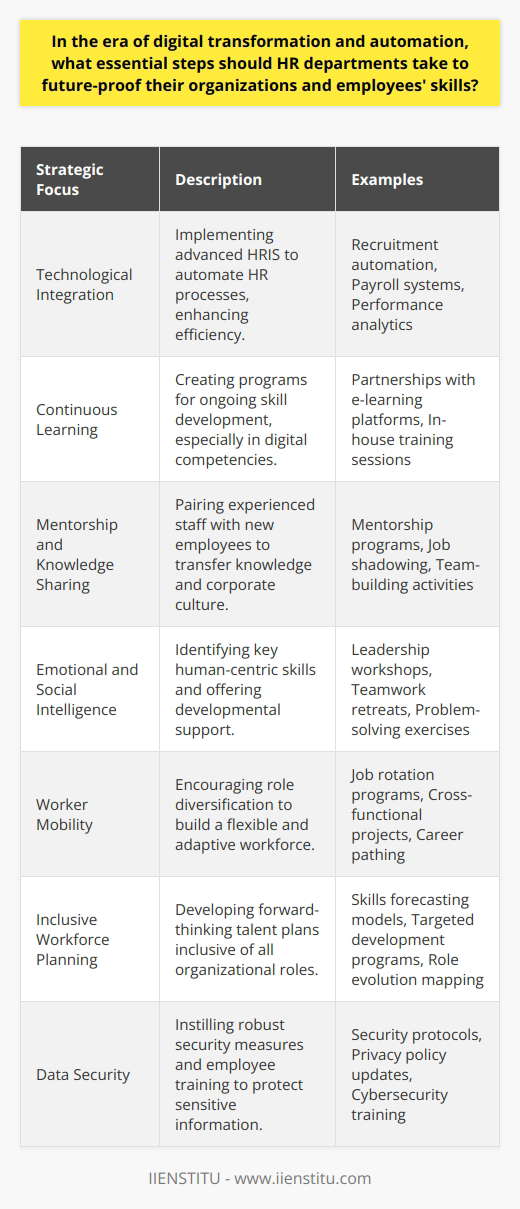 In the era of digital transformation and automation, what essential steps should HR departments take to future-proof their organizations and employees' skills?

| Strategic Focus | Description | Examples |
|---|---|---|
| Technological Integration | Implementing advanced HRIS to automate HR processes, enhancing efficiency. | Recruitment automation, Payroll systems, Performance analytics |
| Continuous Learning | Creating programs for ongoing skill development, especially in digital competencies. | Partnerships with e-learning platforms, In-house training sessions |
| Mentorship and Knowledge Sharing | Pairing experienced staff with new employees to transfer knowledge and corporate culture. | Mentorship programs, Job shadowing, Team-building activities |
| Emotional and Social Intelligence | Identifying key human-centric skills and offering developmental support. | Leadership workshops, Teamwork retreats, Problem-solving exercises |
| Worker Mobility | Encouraging role diversification to build a flexible and adaptive workforce. | Job rotation programs, Cross-functional projects, Career pathing |
| Inclusive Workforce Planning | Developing forward-thinking talent plans inclusive of all organizational roles. | Skills forecasting models, Targeted development programs, Role evolution mapping |
| Data Security | Instilling robust security measures and employee training to protect sensitive information. | Security protocols, Privacy policy updates, Cybersecurity training |

IIENSTITU - www.iienstitu.com